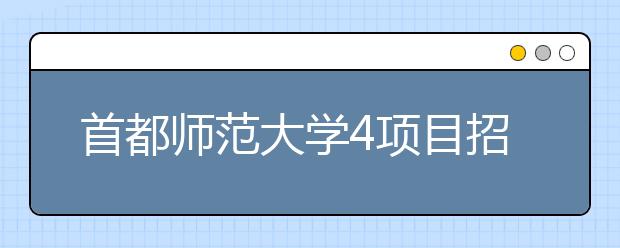 首都师范大学4项目招